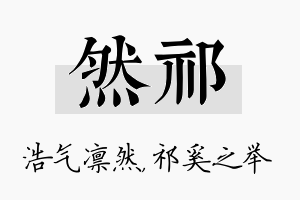 然祁

浩气凛然，祁奚之举